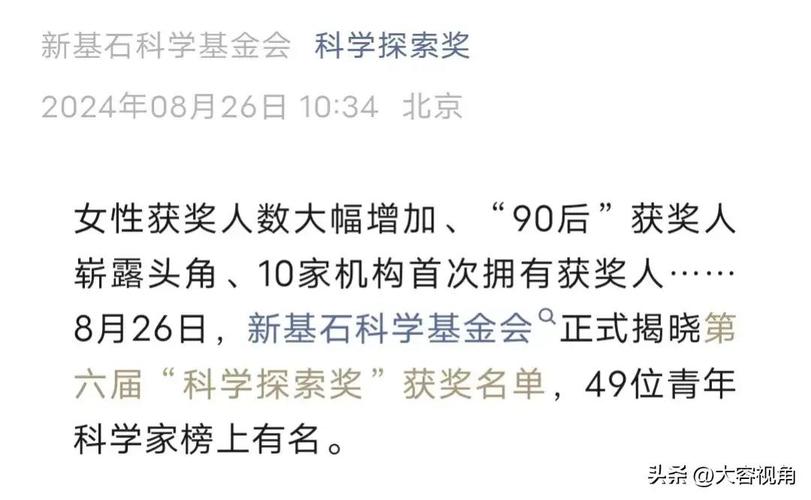 新基石科学基金会 科学探索奖

2024年08月26日 10:34 北京

女性获奖人数大幅增加、“90后”获奖人崭露头角、10家机构首次拥有获奖人……8月26日，新基石科学基金会正式揭晓第六届“科学探索奖”获奖名单，49位青年科学家榜上有名。

头条 @大容视角